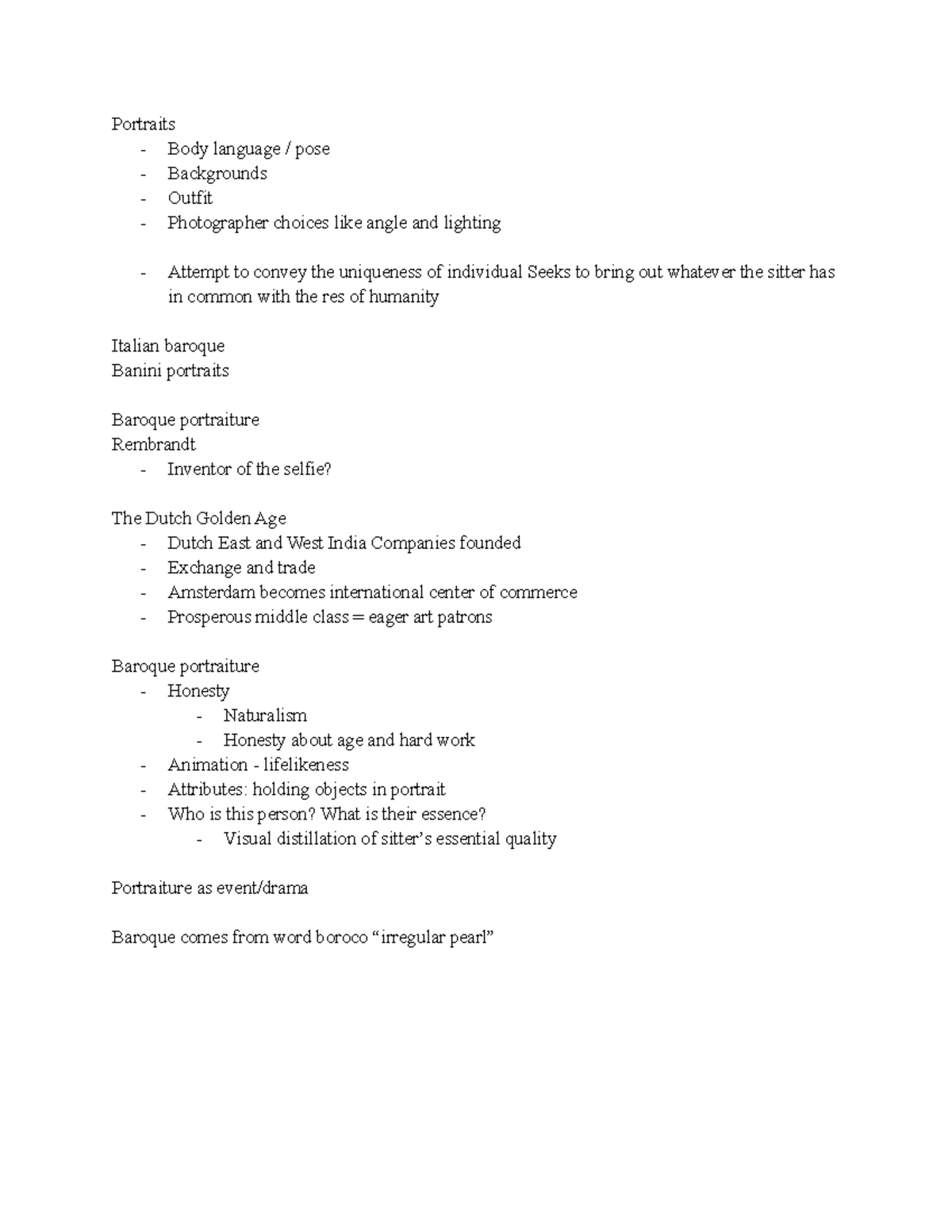 Portraits
- Body language / pose
- Backgrounds
- Outfit
- Photographer choices like angle and lighting

- Attempt to convey the uniqueness of individual Seeks to bring out whatever the sitter has in common with the res of humanity

Italian baroque
Banini portraits

Baroque portraiture
Rembrandt
- Inventor of the selfie?

The Dutch Golden Age
- Dutch East and West India Companies founded
- Exchange and trade
- Amsterdam becomes international center of commerce
- Prosperous middle class = eager art patrons

Baroque portraiture
- Honesty
  - Naturalism
  - Honesty about age and hard work
- Animation - lifelikeness
- Attributes: holding objects in portrait
- Who is this person? What is their essence?
  - Visual distillation of sitter's essential quality

Portraiture as event/drama

Baroque comes from word boroco "irregular pearl"